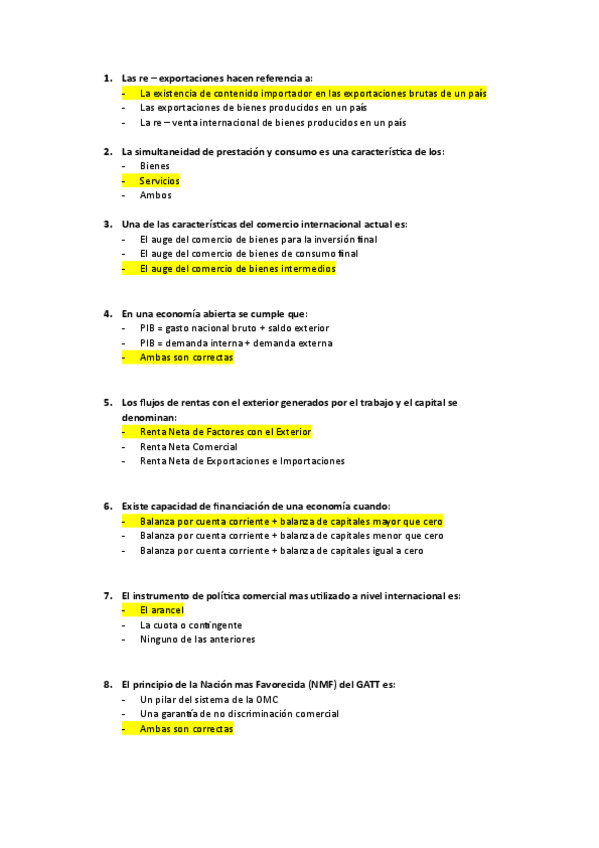 1. Las re – exportaciones hacen referencia a:
- La existencia de contenido importador en las exportaciones brutas de un país
- Las exportaciones de bienes producidos en un país
- La re – venta internacional de bienes producidos en un país

2. La simultaneidad de prestación y consumo es una característica de los:
- Bienes
- Servicios
- Ambos

3. Una de las características del comercio internacional actual es:
- El auge del comercio de bienes para la inversión final
- El auge del comercio de bienes de consumo final
- El auge del comercio de bienes intermedios

4. En una economía abierta se cumple que:
- PIB = gasto nacional bruto + saldo exterior
- PIB = demanda interna + demanda externa
- Ambas son correctas

5. Los flujos de rentas con el exterior generados por el trabajo y el capital se denominan:
- Renta Neta de Factores con el Exterior
- Renta Neta Comercial
- Renta Neta de Exportaciones e Importaciones

6. Existe capacidad de financiación de una economía cuando:
- Balanza por cuenta corriente + balanza de capitales mayor que cero
- Balanza por cuenta corriente + balanza de capitales menor que cero
- Balanza por cuenta corriente + balanza de capitales igual a cero

7. El instrumento de política comercial mas utilizado a nivel internacional es:
- El arancel
- La cuota o contingente
- Ninguno de las anteriores

8. El principio de la Nación mas Favorecida (NMF) del GATT es:
- Un pilar del sistema de la OMC
- Una garantía de no discriminación comercial
- Ambas son correctas